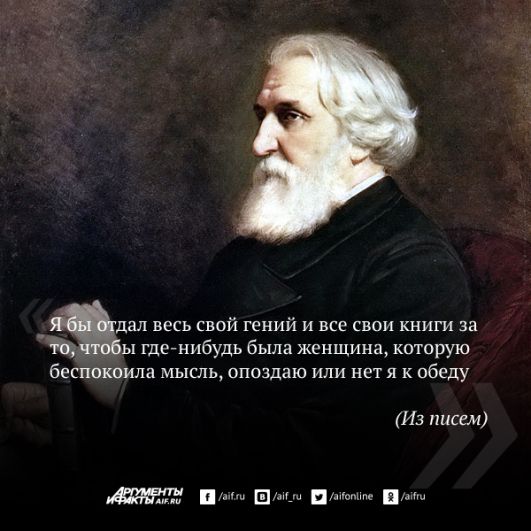 Я бы отдал весь свой гений и все свои книги за то, чтобы где-нибудь была женщина, которую беспокоила мысль, опоздаю или нет я к обеду

(Из писем)

АРГУМЕНТЫ И ФАКТЫ AIF.RU /aif.ru /aif_ru /aifonline /aifru